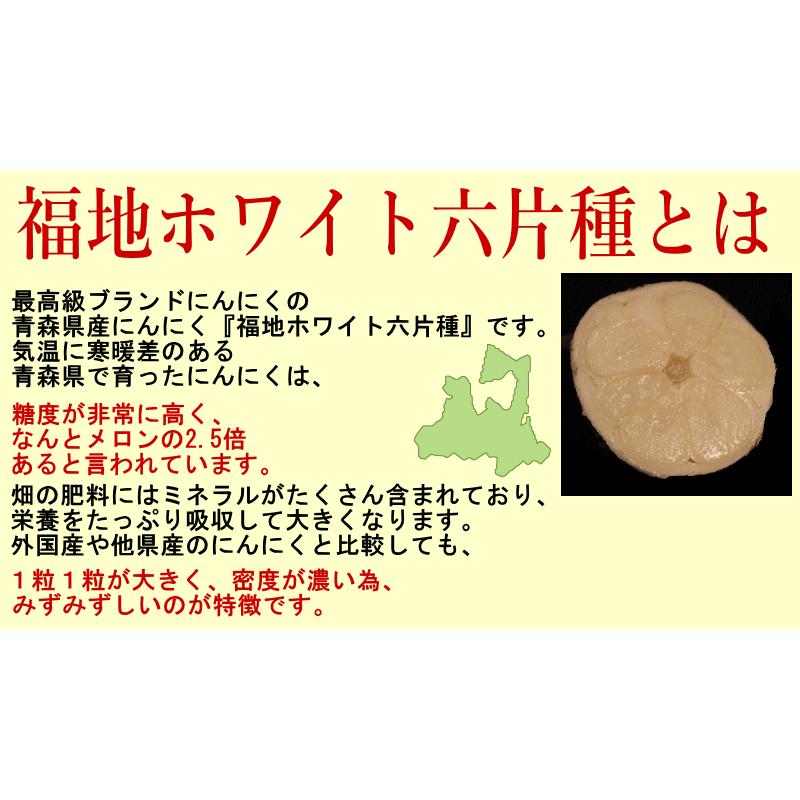 福地ホワイト六片種とは

最高級ブランドにんにくの
青森県産にんにく『福地ホワイト六片種』です。
気温に寒暖差のある
青森県で育ったにんにくは、

糖度が非常に高く、
なんとメロンの2.5倍
あると言われています。

畑の肥料にはミネラルがたくさん含まれており、
栄養をたっぷり吸収して大きくなります。
外国産や他県産のにんにくと比較しても、

１粒１粒が大きく、密度が濃い為、
みずみずしいのが特徴です。